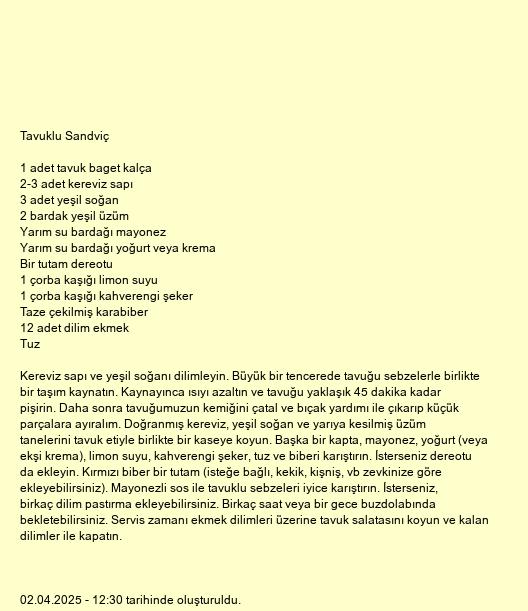 Tavuklu Sandviç

1 adet tavuk baget kalça
2-3 adet kereviz sapı
3 adet yeşil soğan
2 bardak yeşil üzüm
Yarım su bardağı mayonez
Yarım su bardağı yoğurt veya krema
Bir tutam dereotu
1 çorba kaşığı limon suyu
1 çorba kaşığı kahverengi şeker
Taze çekilmiş karabiber
12 adet dilim ekmek
Tuz

Kereviz sapı ve yeşil soğanı dilimleyin. Büyük bir tencerede tavuğu sebzelerle birlikte bir taşım kaynatın. Kaynayınca ısıyı azaltın ve tavuğu yaklaşık 45 dakika kadar pişirin. Daha sonra tavuğumuzun kemiğini çatal ve bıçak yardımı ile çıkarıp küçük parçalara ayıralım. Doğranmış kereviz, yeşil soğan ve yarıya kesilmiş üzüm tanelerini tavuk etiyle birlikte bir kaseye koyun. Başka bir kapta, mayonez, yoğurt (veya ekşi krema), limon suyu, kahverengi şeker, tuz ve biberi karıştırın. İsterseniz dereotu da ekleyin. Kırmızı biber bir tutam (isteğe bağlı, kekik, kişniş, vb zevkinize göre ekleyebilirsiniz). Mayonezli sos ile tavuklu sebzeleri iyice karıştırın. İsterseniz, birkaç dilim pastırma ekleyebilirsiniz. Birkaç saat veya bir gece buzdolabında bekletebilirsiniz. Servis zamanı ekmek dilimleri üzerine tavuk salatasını koyun ve kalan dilimler ile kapatın.

02.04.2025 - 12:30 tarihinde oluşturuldu.